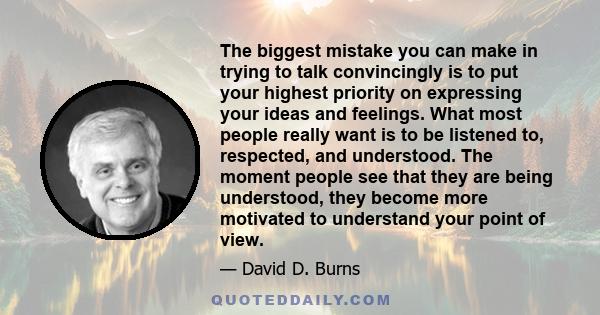 The biggest mistake you can make in trying to talk convincingly is to put your highest priority on expressing your ideas and feelings. What most people really want is to be listened to, respected, and understood. The moment people see that they are being understood, they become more motivated to understand your point of view.

— David D. Burns

QUOTEDDAILY.COM